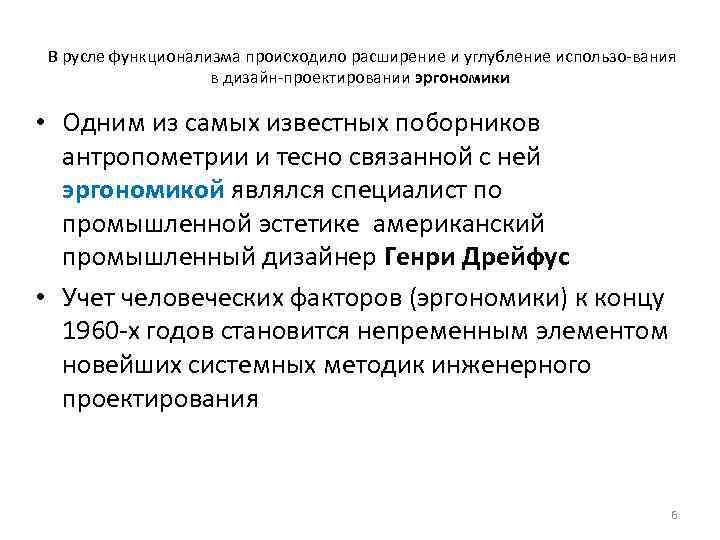 В русле функционализма происходило расширение и углубление использо-вания в дизайн-проектировании эргономики

• Одним из самых известных поборников антропометрии и тесно связанной с ней эргономикой являлся специалист по промышленной эстетике американский промышленный дизайнер Генри Дрейфус

• Учет человеческих факторов (эргономики) к концу 1960-х годов становится непременным элементом новейших системных методик инженерного проектирования

6